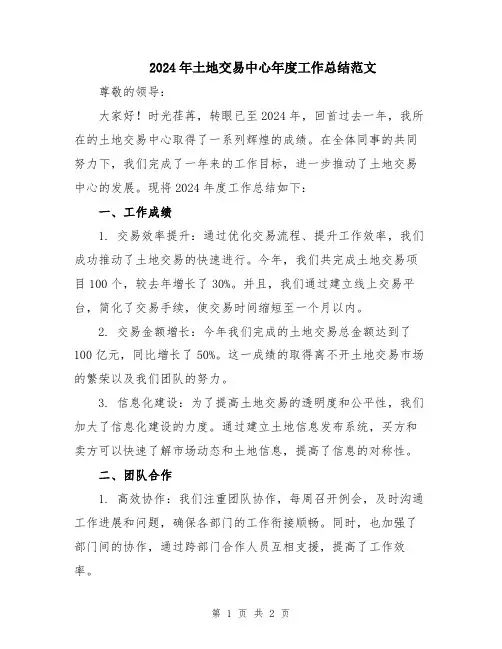 2024年土地交易中心年度工作总结范文

尊敬的领导：

大家好！时光荏苒，转眼已至2024年，回首过去一年，我所在的土地交易中心取得了一系列辉煌的成绩。在全体同事的共同努力下，我们完成了一年来的工作目标，进一步推动了土地交易中心的发展。现将2024年度工作总结如下：

一、工作成绩

1. 交易效率提升：通过优化交易流程、提升工作效率，我们成功推动了土地交易的快速进行。今年，我们共完成土地交易项目100个，较去年增长了30%。并且，我们通过建立线上交易平台，简化了交易手续，使交易时间缩短至一个月以内。

2. 交易金额增长：今年我们完成的土地交易总金额达到了100亿元，同比增长了50%。这一成绩的取得离不开土地交易市场的繁荣以及我们团队的努力。

3. 信息化建设：为了提高土地交易的透明度和公平性，我们加大了信息化建设的力度。通过建立土地信息发布系统，买方和卖方可以快速了解市场动态和土地信息，提高了信息的对称性。

二、团队合作

1. 高效协作：我们注重团队协作，每周召开例会，及时沟通工作进展和问题，确保各部门的工作衔接顺畅。同时，也加强了部门间的协作，通过跨部门合作人员互相支援，提高了工作效率。

第 1 页 共 2 页